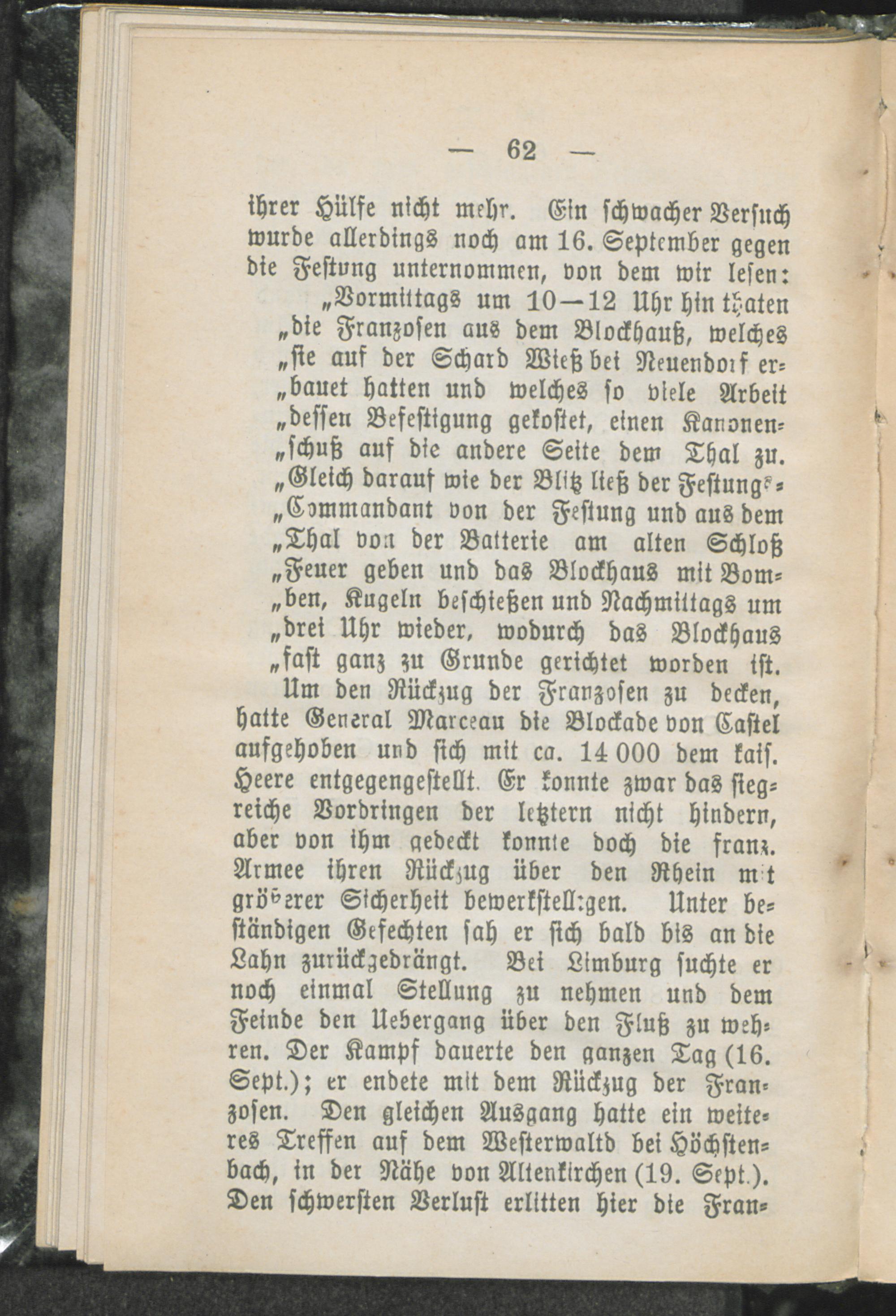 — 62 —

ihrer Hülfe nicht mehr. Ein schwacher Versuch wurde allerdings noch am 16. September gegen die Festung unternommen, von dem wir lesen:

„Vormittags um 10—12 Uhr hin thaten „die Franzosen aus dem Blockhauß, welches „sie auf der Schard Wieß bei Neuendorf er„bauet hatten und welches so viele Arbeit „dessen Befestigung gekostet, einen Kanonen„schuß auf die andere Seite dem Thal zu. „Gleich darauf wie der Blitz ließ der Festungs„Commandant von der Festung und aus dem „Thal von der Batterie am alten Schloß „Feuer geben und das Blockhaus mit Bom„ben, Kugeln beschießen und Nachmittags um „drei Uhr wieder, wodurch das Blockhaus „fast ganz zu Grunde gerichtet worden ist.

Um den Rückzug der Franzosen zu decken, hatte General Marceau die Blockade von Castel aufgehoben und sich mit ca. 14 000 dem kais. Heere entgegengestellt. Er konnte zwar das siegreiche Vordringen der letztern nicht hindern, aber von ihm gedeckt konnte doch die franz. Armee ihren Rückzug über den Rhein mit größerer Sicherheit bewerkstelligen. Unter beständigen Gefechten sah er sich bald bis an die Lahn zurückgedrängt. Bei Limburg suchte er noch einmal Stellung zu nehmen und dem Feinde den Uebergang über den Fluß zu wehren. Der Kampf dauerte den ganzen Tag (16. Sept.); er endete mit dem Rückzug der Franzosen. Den gleichen Ausgang hatte ein weiteres Treffen auf dem Westerwaltd bei Höchstenbach, in der Nähe von Altenkirchen (19. Sept.). Den schwersten Verlust erlitten hier die Fran-